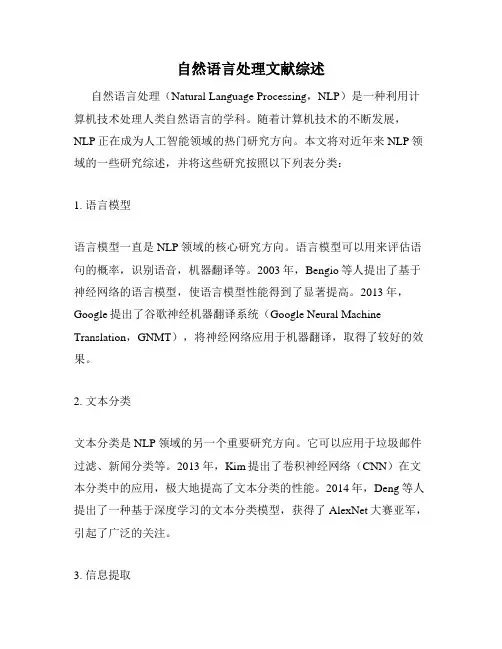 自然语言处理文献综述

自然语言处理（Natural Language Processing，NLP）是一种利用计算机技术处理人类自然语言的学科。随着计算机技术的不断发展，NLP 正在成为人工智能领域的热门研究方向。本文将对近年来 NLP 领域的一些研究综述，并将这些研究按照以下列表分类：

1. 语言模型

语言模型一直是 NLP 领域的核心研究方向。语言模型可以用来评估语句的概率，识别语音，机器翻译等。2003 年，Bengio 等人提出了基于神经网络的语言模型，使语言模型性能得到了显著提高。2013 年，Google 提出了谷歌神经机器翻译系统（Google Neural Machine Translation，GNMT），将神经网络应用于机器翻译，取得了较好的效果。

2. 文本分类

文本分类是 NLP 领域的另一个重要研究方向。它可以应用于垃圾邮件过滤、新闻分类等。2013 年，Kim 提出了卷积神经网络（CNN）在文本分类中的应用，极大地提高了文本分类的性能。2014 年，Deng 等人提出了一种基于深度学习的文本分类模型，获得了 AlexNet 大赛亚军，引起了广泛的关注。

3. 信息提取